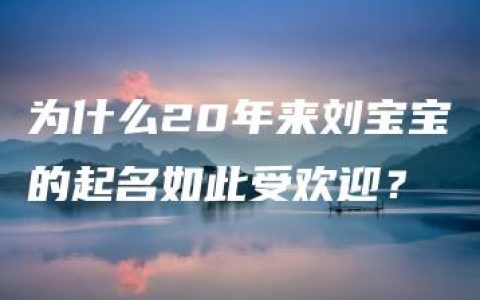 为什么20年来刘宝宝的起名如此受欢迎？